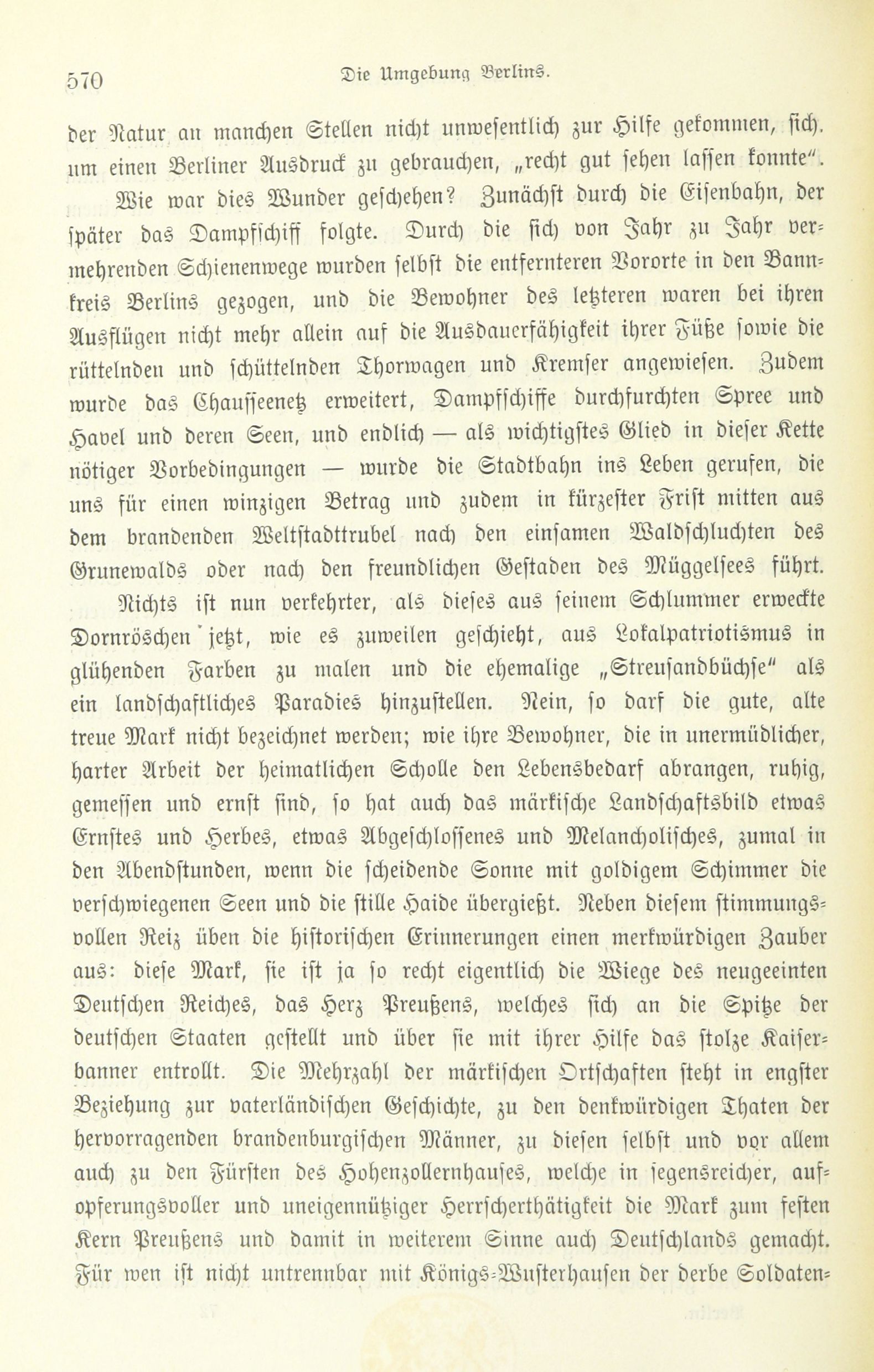 570 Die Umgebung Berlins.

der Natur an manchen Stellen nicht unwesentlich zur Hilfe gekommen, sich, um einen Berliner Ausdruck zu gebrauchen, „recht gut sehen lassen konnte".

Wie war dies Wunder geschehen? Zunächst durch die Eisenbahn, der später das Dampfschiff folgte. Durch die sich von Jahr zu Jahr vermehrenden Schienenwege wurden selbst die entfernteren Vororte in den Bannkreis Berlins gezogen, und die Bewohner des letzteren waren bei ihren Ausflügen nicht mehr allein auf die Ausdauerfähigkeit ihrer Füße sowie die rüttelnden und schüttelnden Thorwagen und Kremser angewiesen. Zudem wurde das Chausseenetz erweitert, Dampfschiffe durchfurchten Spree und Havel und deren Seen, und endlich — als wichtigstes Glied in dieser Kette nötiger Vorbedingungen — wurde die Stadtbahn ins Leben gerufen, die uns für einen winzigen Betrag und zudem in kürzester Frist mitten aus dem brandenden Weltstadttrubel nach den einsamen Waldschluchten des Grunewalds oder nach den freundlichen Gestaden des Müggelsees führt.

Nichts ist nun verkehrter, als dieses aus seinem Schlummer erweckte Dornröschen jetzt, wie es zuweilen geschieht, aus Lokalpatriotismus in glühenden Farben zu malen und die ehemalige „Streusandbüchse" als ein landschaftliches Paradies hinzustellen. Nein, so darf die gute, alte treue Mark nicht bezeichnet werden; wie ihre Bewohner, die in unermüdlicher, harter Arbeit der heimatlichen Scholle den Lebensbedarf abrangen, ruhig, gemessen und ernst sind, so hat auch das märkische Landschaftsbild etwas Ernstes und Herbes, etwas Abgeschlossenes und Melancholisches, zumal in den Abendstunden, wenn die scheidende Sonne mit goldigem Schimmer die verschwiegenen Seen und die stille Haide übergießt. Neben diesem stimmungsvollen Reiz üben die historischen Erinnerungen einen merkwürdigen Zauber aus: diese Mark, sie ist ja so recht eigentlich die Wiege des neugeeinten Deutschen Reiches, das Herz Preußens, welches sich an die Spitze der deutschen Staaten gestellt und über sie mit ihrer Hilfe das stolze Kaiserbanner entrollt. Die Mehrzahl der märkischen Ortschaften steht in engster Beziehung zur vaterländischen Geschichte, zu den denkwürdigen Thaten der hervorragenden brandenburgischen Männer, zu diesen selbst und vor allem auch zu den Fürsten des Hohenzollernhauses, welche in segensreicher, aufopferungsvoller und uneigennütziger Herrscherthätigkeit die Mark zum festen Kern Preußens und damit in weiterem Sinne auch Deutschlands gemacht. Für wen ist nicht untrennbar mit Königs-Wusterhausen der derbe Soldaten-